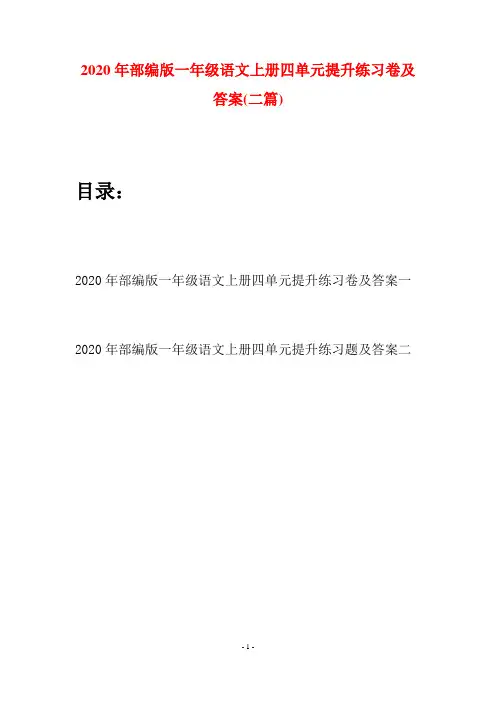 2020年部编版一年级语文上册四单元提升练习卷及答案(二篇)

目录：

2020年部编版一年级语文上册四单元提升练习卷及答案一

2020年部编版一年级语文上册四单元提升练习题及答案二

- 1 -